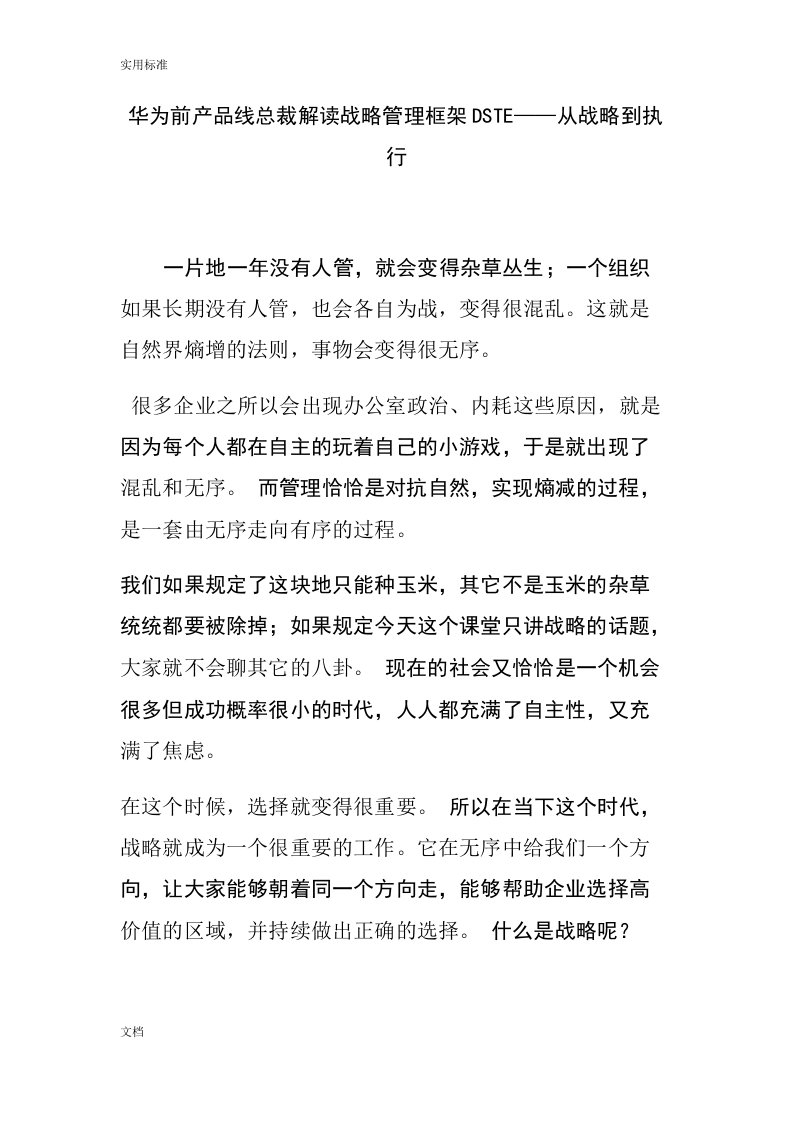 实用标准

华为前产品线总裁解读战略管理框架DSTE——从战略到执行

一片地一年没有人管，就会变得杂草丛生；一个组织如果长期没有人管，也会各自为战，变得很混乱。这就是自然界熵增的法则，事物会变得很无序。

很多企业之所以会出现办公室政治、内耗这些原因，就是因为每个人都在自主的玩着自己的小游戏，于是就出现了混乱和无序。 而管理恰恰是对抗自然，实现熵减的过程，是一套由无序走向有序的过程。

我们如果规定了这块地只能种玉米，其它不是玉米的杂草统统都要被除掉；如果规定今天这个课堂只讲战略的话题，大家就不会聊其它的八卦。 现在的社会又恰恰是一个机会很多但成功概率很小的时代，人人都充满了自主性，又充满了焦虑。

在这个时候，选择就变得很重要。 所以在当下这个时代，战略就成为一个很重要的工作。它在无序中给我们一个方向，让大家能够朝着同一个方向走，能够帮助企业选择高价值的区域，并持续做出正确的选择。 什么是战略呢？

文档